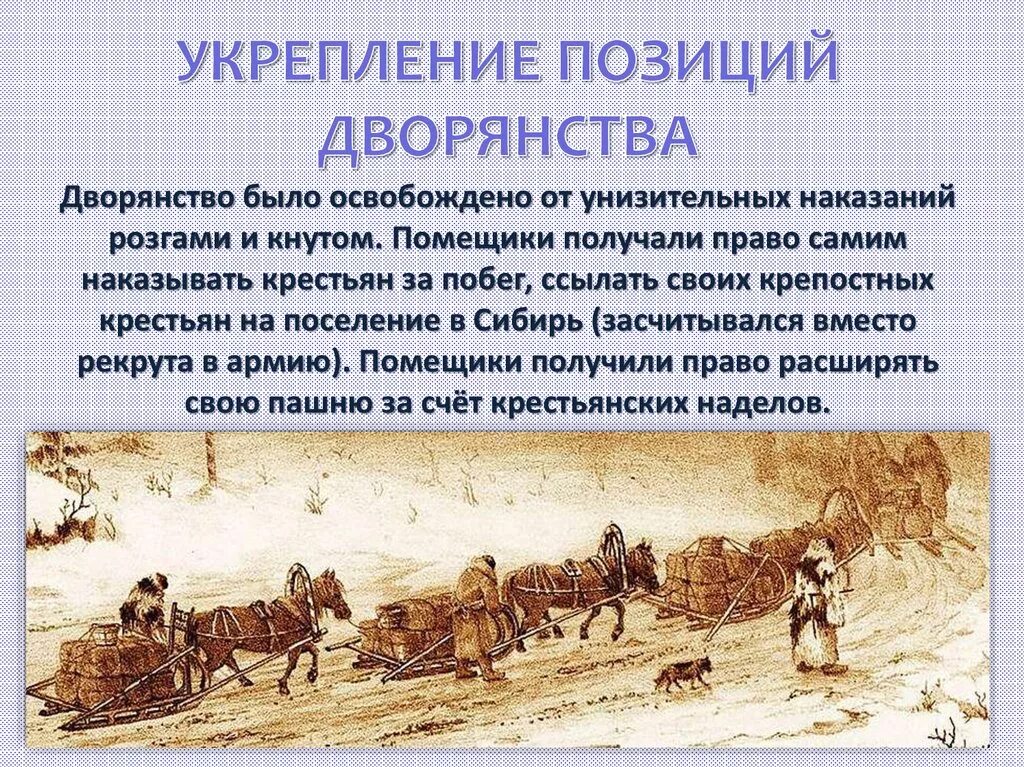 УКРЕПЛЕНИЕ ПОЗИЦИЙ ДВОРЯНСТВА

Дворянство было освобождено от унизительных наказаний розгами и кнутом. Помещики получали право самим наказывать крестьян за побег, ссылать своих крепостных крестьян на поселение в Сибирь (засчитывался вместо рекрута в армию). Помещики получили право расширять свою пашню за счёт крестьянских наделов.